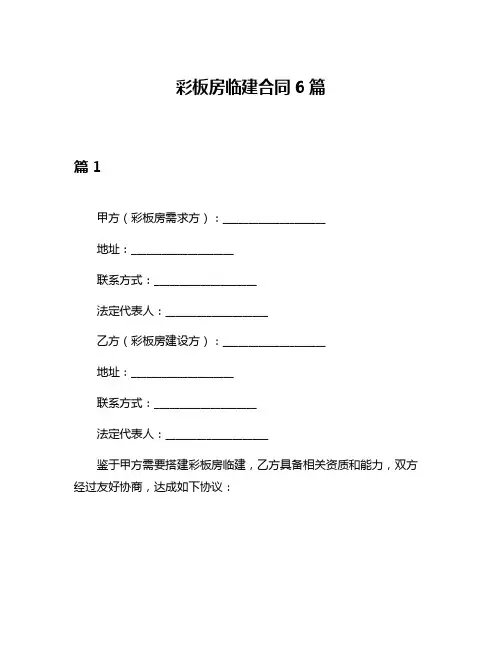 彩板房临建合同 6 篇

篇 1

甲方（彩板房需求方）：__________________

地址：__________________

联系方式：__________________

法定代表人：__________________

乙方（彩板房建设方）：__________________

地址：__________________

联系方式：__________________

法定代表人：__________________

鉴于甲方需要搭建彩板房临建，乙方具备相关资质和能力，双方经过友好协商，达成如下协议：